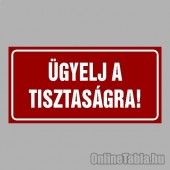 ÜGYELJ A TISZTASÁGRA!

OnlineTabla.hu